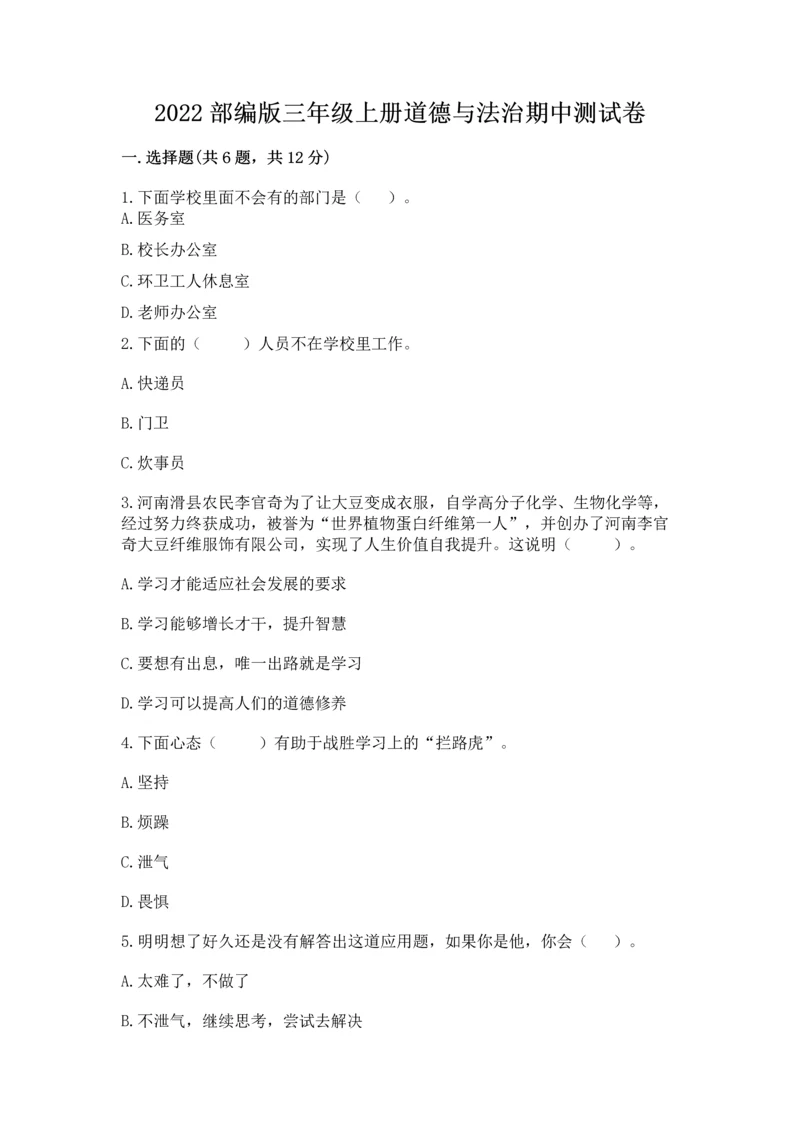 2022 部编版三年级上册道德与法治期中测试卷

一. 选择题(共 6 题，共 12 分)

1. 下面学校里面不会有的部门是（　）。
A. 医务室

B. 校长办公室

C. 环卫工人休息室

D. 老师办公室

2. 下面的（　）人员不在学校里工作。

A. 快递员

B. 门卫

C. 炊事员

3. 河南滑县农民李官奇为了让大豆变成衣服，自学高分子化学、生物化学等，经过努力终获成功，被誉为“世界植物蛋白纤维第一人”，并创办了河南李官奇大豆纤维服饰有限公司，实现了人生价值自我提升。这说明（　）。

A. 学习才能适应社会发展的要求

B. 学习能够增长才干，提升智慧

C. 要想有出息，唯一出路就是学习

D. 学习可以提高人们的道德修养

4. 下面心态（　）有助于战胜学习上的“拦路虎”。

A. 坚持

B. 烦躁

C. 泄气

D. 畏惧

5. 明明想了好久还是没有解答出这道应用题，如果你是他，你会（　）。

A. 太难了，不做了

B. 不泄气，继续思考，尝试去解决